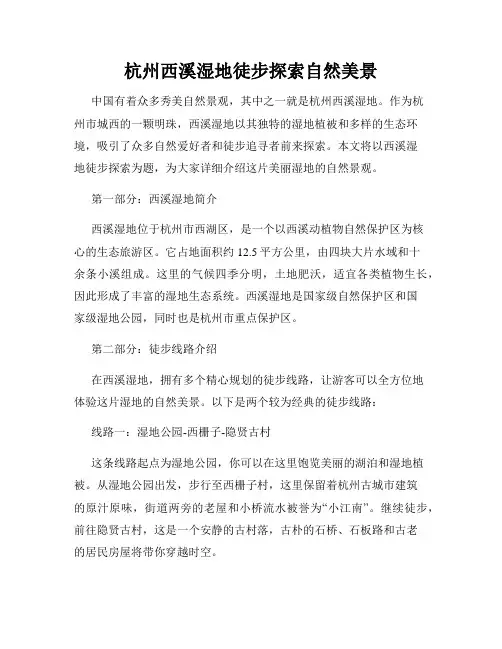 杭州西溪湿地徒步探索自然美景

中国有着众多秀美自然景观，其中之一就是杭州西溪湿地。作为杭州市城西的一颗明珠，西溪湿地以其独特的湿地植被和多样的生态环境，吸引了众多自然爱好者和徒步追寻者前来探索。本文将以西溪湿地徒步探索为题，为大家详细介绍这片美丽湿地的自然景观。

第一部分：西溪湿地简介

西溪湿地位于杭州市西湖区，是一个以西溪动植物自然保护区为核心的生态旅游区。它占地面积约 12.5 平方公里，由四块大片水域和十余条小溪组成。这里的气候四季分明，土地肥沃，适宜各类植物生长，因此形成了丰富的湿地生态系统。西溪湿地是国家级自然保护区和国家级湿地公园，同时也是杭州市重点保护区。

第二部分：徒步线路介绍

在西溪湿地，拥有多个精心规划的徒步线路，让游客可以全方位地体验这片湿地的自然美景。以下是两个较为经典的徒步线路：

线路一：湿地公园-西栅子-隐贤古村

这条线路起点为湿地公园，你可以在这里饱览美丽的湖泊和湿地植被。从湿地公园出发，步行至西栅子村，这里保留着杭州古城市建筑的原汁原味，街道两旁的老屋和小桥流水被誉为“小江南”。继续徒步，前往隐贤古村，这是一个安静的古村落，古朴的石桥、石板路和古老的居民房屋将带你穿越时空。